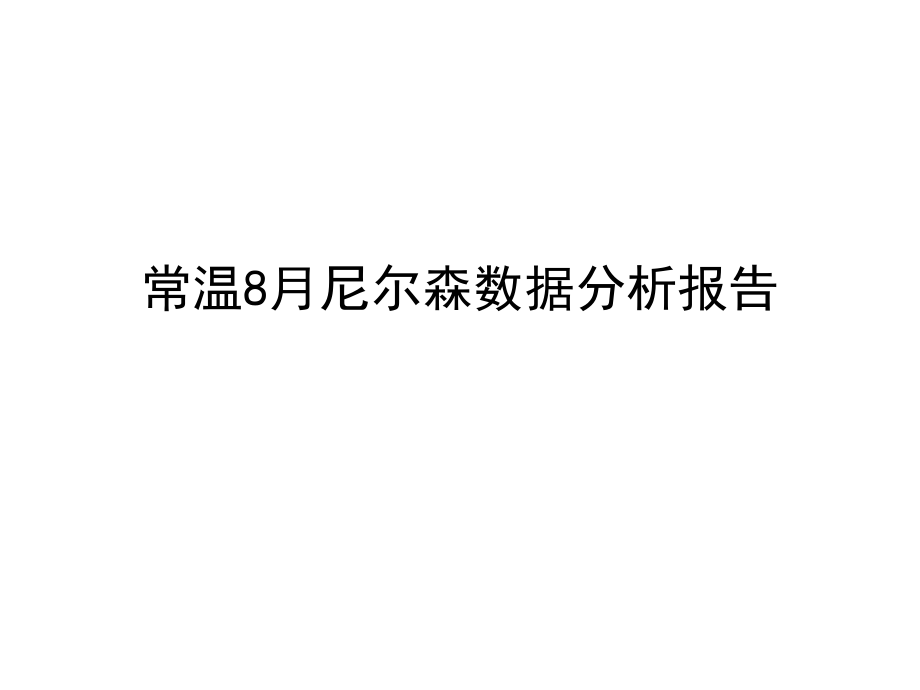 常温8月尼尔森数据分析报告